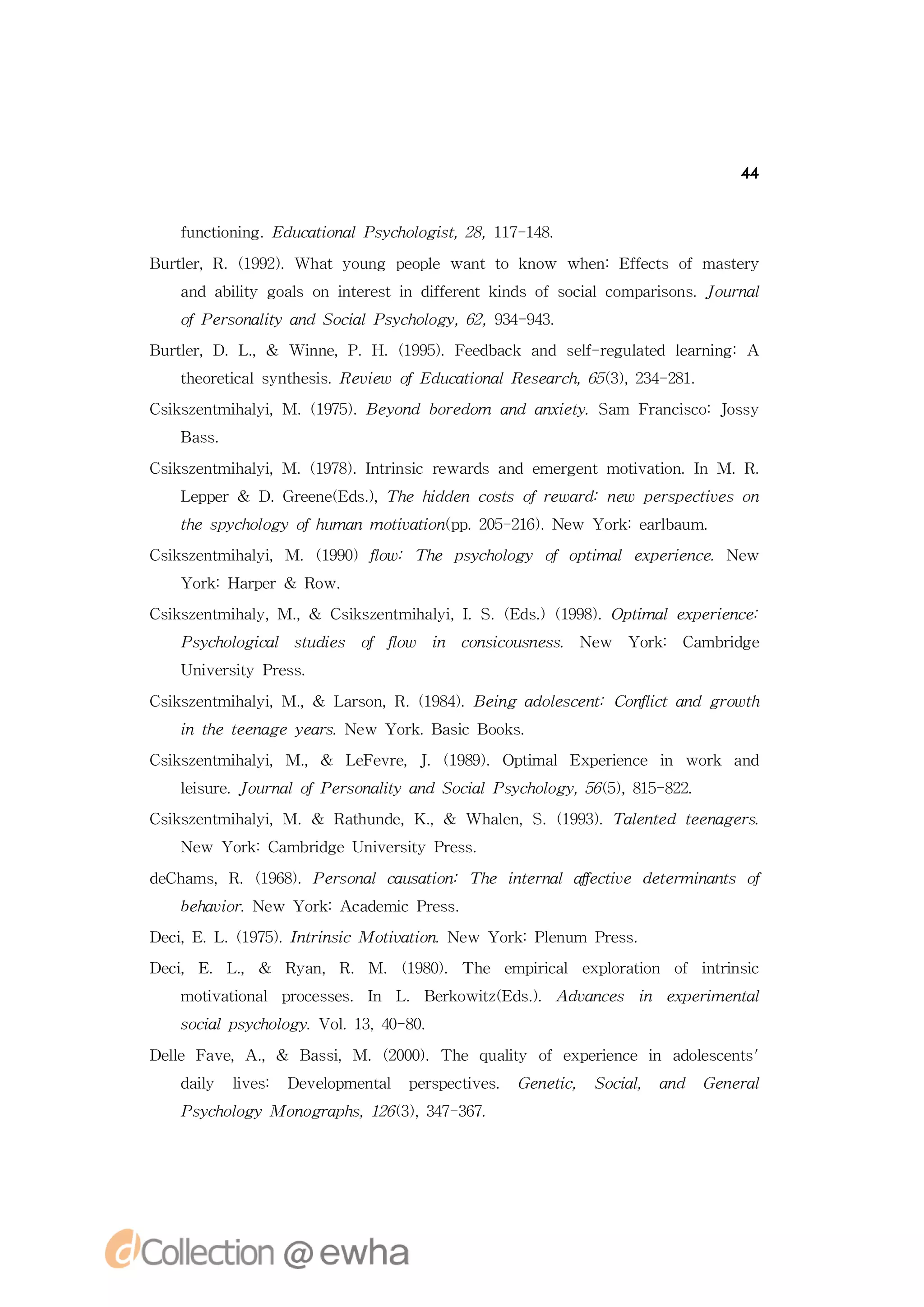 44

functioning. Educational Psychologist, 28, 117-148.

Burtler, R. (1992). What young people want to know when: Effects of mastery and ability goals on interest in different kinds of social comparisons. Journal of Personality and Social Psychology, 62, 934-943.

Burtler, D. L., & Winne, P. H. (1995). Feedback and self-regulated learning: A theoretical synthesis. Review of Educational Research, 65(3), 234-281.

Csikszentmihalyi, M. (1975). Beyond boredom and anxiety. Sam Francisco: Jossy Bass.

Csikszentmihalyi, M. (1978). Intrinsic rewards and emergent motivation. In M. R. Lepper & D. Greene(Eds.), The hidden costs of reward: new perspectives on the spychology of human motivation(pp. 205-216). New York: earlbaum.

Csikszentmihalyi, M. (1990) flow: The psychology of optimal experience. New York: Harper & Row.

Csikszentmihaly, M., & Csikszentmihalyi, I. S. (Eds.) (1998). Optimal experience: Psychological studies of flow in consicousness. New York: Cambridge University Press.

Csikszentmihalyi, M., & Larson, R. (1984). Being adolescent: Conflict and growth in the teenage years. New York. Basic Books.

Csikszentmihalyi, M., & LeFevre, J. (1989). Optimal Experience in work and leisure. Journal of Personality and Social Psychology, 56(5), 815-822.

Csikszentmihalyi, M. & Rathunde, K., & Whalen, S. (1993). Talented teenagers. New York: Cambridge University Press.

deChams, R. (1968). Personal causation: The internal affective determinants of behavior. New York: Academic Press.

Deci, E. L. (1975). Intrinsic Motivation. New York: Plenum Press.

Deci, E. L., & Ryan, R. M. (1980). The empirical exploration of intrinsic motivational processes. In L. Berkowitz(Eds.). Advances in experimental social psychology. Vol. 13, 40-80.

Delle Fave, A., & Bassi, M. (2000). The quality of experience in adolescents' daily lives: Developmental perspectives. Genetic, Social, and General Psychology Monographs, 126(3), 347-367.

dCollection @ ewha